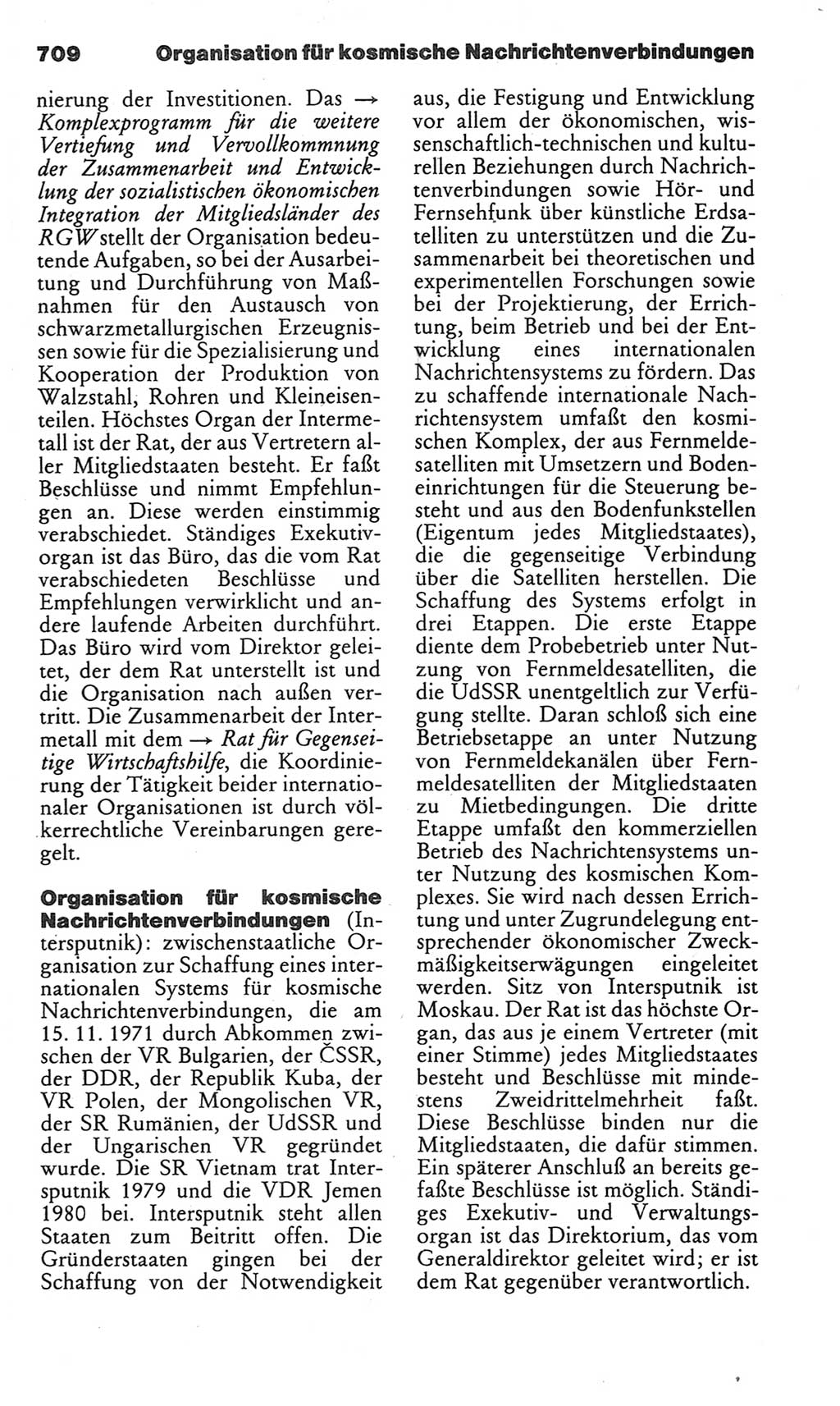 709 Organisation für kosmische Nachrichtenverbindungen

nierung der Investitionen. Das → Komplexprogramm für die weitere Vertiefung und Vervollkommnung der Zusammenarbeit und Entwicklung der sozialistischen ökonomischen Integration der Mitgliedsländer des RGW stellt der Organisation bedeutende Aufgaben, so bei der Ausarbeitung und Durchführung von Maßnahmen für den Austausch von schwarzmetallurgischen Erzeugnissen sowie für die Spezialisierung und Kooperation der Produktion von Walzstahl, Rohren und Kleineisenteilen. Höchstes Organ der Intermetall ist der Rat, der aus Vertretern aller Mitgliedstaaten besteht. Er faßt Beschlüsse und nimmt Empfehlungen an. Diese werden einstimmig verabschiedet. Ständiges Exekutivorgan ist das Büro, das die vom Rat verabschiedeten Beschlüsse und Empfehlungen verwirklicht und andere laufende Arbeiten durchführt. Das Büro wird vom Direktor geleitet, der dem Rat unterstellt ist und die Organisation nach außen vertritt. Die Zusammenarbeit der Intermetall mit dem → Rat für Gegenseitige Wirtschaftshilfe, die Koordinierung der Tätigkeit beider internationaler Organisationen ist durch völkerrechtliche Vereinbarungen geregelt.

Organisation für kosmische Nachrichtenverbindungen (Intersputnik): zwischenstaatliche Organisation zur Schaffung eines internationalen Systems für kosmische Nachrichtenverbindungen, die am 15. 11. 1971 durch Abkommen zwischen der VR Bulgarien, der ČSSR, der DDR, der Republik Kuba, der VR Polen, der Mongolischen VR, der SR Rumänien, der UdSSR und der Ungarischen VR gegründet wurde. Die SR Vietnam trat Intersputnik 1979 und die VDR Jemen 1980 bei. Intersputnik steht allen Staaten zum Beitritt offen. Die Gründerstaaten gingen bei der Schaffung von der Notwendigkeit aus, die Festigung und Entwicklung vor allem der ökonomischen, wissenschaftlich-technischen und kulturellen Beziehungen durch Nachrichtenverbindungen sowie Hör- und Fernsehfunk über künstliche Erdsatelliten zu unterstützen und die Zusammenarbeit bei theoretischen und experimentellen Forschungen sowie bei der Projektierung, der Errichtung, beim Betrieb und bei der Entwicklung eines internationalen Nachrichtensystems zu fördern. Das zu schaffende internationale Nachrichtensystem umfaßt den kosmischen Komplex, der aus Fernmeldesatelliten mit Umsetzern und Bodeneinrichtungen für die Steuerung besteht und aus den Bodenfunkstellen (Eigentum jedes Mitgliedstaates), die die gegenseitige Verbindung über die Satelliten herstellen. Die Schaffung des Systems erfolgt in drei Etappen. Die erste Etappe diente dem Probebetrieb unter Nutzung von Fernmeldesatelliten, die die UdSSR unentgeltlich zur Verfügung stellte. Daran schloß sich eine Betriebsetappe an unter Nutzung von Fernmeldekanälen über Fernmeldesatelliten der Mitgliedstaaten zu Mietbedingungen. Die dritte Etappe umfaßt den kommerziellen Betrieb des Nachrichtensystems unter Nutzung des kosmischen Komplexes. Sie wird nach dessen Errichtung und unter Zugrundelegung entsprechender ökonomischer Zweckmäßigkeitserwägungen eingeleitet werden. Sitz von Intersputnik ist Moskau. Der Rat ist das höchste Organ, das aus je einem Vertreter (mit einer Stimme) jedes Mitgliedstaates besteht und Beschlüsse mit mindestens Zweidrittelmehrheit faßt. Diese Beschlüsse binden nur die Mitgliedstaaten, die dafür stimmen. Ein späterer Anschluß an bereits gefaßte Beschlüsse ist möglich. Ständiges Exekutiv- und Verwaltungsorgan ist das Direktorium, das vom Generaldirektor geleitet wird; er ist dem Rat gegenüber verantwortlich.